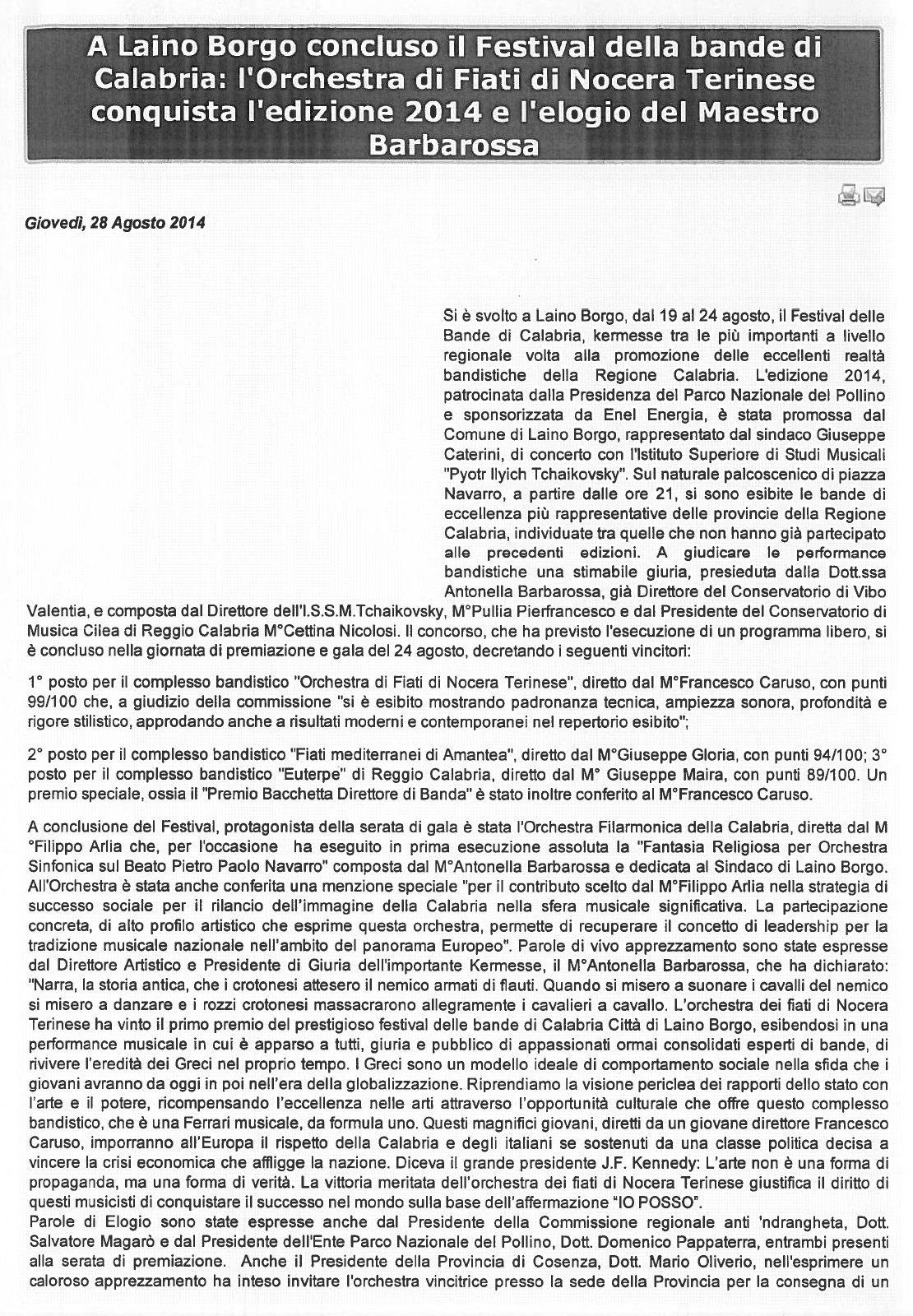 A Laino Borgo concluso il Festival della bande di Calabria: l'Orchestra di Fiati di Nocera Terinese conquista l'edizione 2014 e l'elogio del Maestro Barbarossa

Giovedì, 28 Agosto 2014

Si è svolto a Laino Borgo, dal 19 al 24 agosto, il Festival delle Bande di Calabria, kermesse tra le più importanti a livello regionale volta alla promozione delle eccellenti realtà bandistiche della Regione Calabria. L'edizione 2014, patrocinata dalla Presidenza del Parco Nazionale del Pollino e sponsorizzata da Enel Energia, è stata promossa dal Comune di Laino Borgo, rappresentato dal sindaco Giuseppe Caterini, di concerto con l'Istituto Superiore di Studi Musicali "Pyotr Ilyich Tchaikovsky". Sul naturale palcoscenico di piazza Navarro, a partire dalle ore 21, si sono esibite le bande di eccellenza più rappresentative delle provincie della Regione Calabria, individuate tra quelle che non hanno già partecipato alle precedenti edizioni. A giudicare le performance bandistiche una stimabile giuria, presieduta dalla Dott.ssa Antonella Barbarossa, già Direttore del Conservatorio di Vibo Valentia, e composta dal Direttore dell'I.S.S.M.Tchaikovsky, M°Pullia Pierfrancesco e dal Presidente del Conservatorio di Musica Cilea di Reggio Calabria M°Cettina Nicolosi. Il concorso, che ha previsto l'esecuzione di un programma libero, si è concluso nella giornata di premiazione e gala del 24 agosto, decretando i seguenti vincitori:

1° posto per il complesso bandistico "Orchestra di Fiati di Nocera Terinese", diretto dal M°Francesco Caruso, con punti 99/100 che, a giudizio della commissione "si è esibito mostrando padronanza tecnica, ampiezza sonora, profondità e rigore stilistico, approdando anche a risultati moderni e contemporanei nel repertorio esibito";

2° posto per il complesso bandistico "Fiati mediterranei di Amantea", diretto dal M°Giuseppe Gloria, con punti 94/100; 3° posto per il complesso bandistico "Euterpe" di Reggio Calabria, diretto dal M° Giuseppe Maira, con punti 89/100. Un premio speciale, ossia il "Premio Bacchetta Direttore di Banda" è stato inoltre conferito al M°Francesco Caruso.

A conclusione del Festival, protagonista della serata di gala è stata l'Orchestra Filarmonica della Calabria, diretta dal M °Filippo Arlia che, per l'occasione ha eseguito in prima esecuzione assoluta la "Fantasia Religiosa per Orchestra Sinfonica sul Beato Pietro Paolo Navarro" composta dal M°Antonella Barbarossa e dedicata al Sindaco di Laino Borgo. All'Orchestra è stata anche conferita una menzione speciale "per il contributo scelto dal M°Filippo Arlia nella strategia di successo sociale per il rilancio dell'immagine della Calabria nella sfera musicale significativa. La partecipazione concreta, di alto profilo artistico che esprime questa orchestra, permette di recuperare il concetto di leadership per la tradizione musicale nazionale nell'ambito del panorama Europeo". Parole di vivo apprezzamento sono state espresse dal Direttore Artistico e Presidente di Giuria dell'importante Kermesse, il M°Antonella Barbarossa, che ha dichiarato: "Narra, la storia antica, che i crotonesi attesero il nemico armati di flauti. Quando si misero a suonare i cavalli del nemico si misero a danzare e i rozzi crotonesi massacrarono allegramente i cavalieri a cavallo. L'orchestra dei fiati di Nocera Terinese ha vinto il primo premio del prestigioso festival delle bande di Calabria Città di Laino Borgo, esibendosi in una performance musicale in cui è apparso a tutti, giuria e pubblico di appassionati ormai consolidati esperti di bande, di rivivere l'eredità dei Greci nel proprio tempo. I Greci sono un modello ideale di comportamento sociale nella sfida che i giovani avranno da oggi in poi nell'era della globalizzazione. Riprendiamo la visione periclea dei rapporti dello stato con l'arte e il potere, ricompensando l'eccellenza nelle arti attraverso l'opportunità culturale che offre questo complesso bandistico, che è una Ferrari musicale, da formula uno. Questi magnifici giovani, diretti da un giovane direttore Francesco Caruso, imporranno all'Europa il rispetto della Calabria e degli italiani se sostenuti da una classe politica decisa a vincere la crisi economica che affligge la nazione. Diceva il grande presidente J.F. Kennedy: L'arte non è una forma di propaganda, ma una forma di verità. La vittoria meritata dell'orchestra dei fiati di Nocera Terinese giustifica il diritto di questi musicisti di conquistare il successo nel mondo sulla base dell'affermazione "IO POSSO".

Parole di Elogio sono state espresse anche dal Presidente della Commissione regionale anti 'ndrangheta, Dott. Salvatore Magarò e dal Presidente dell'Ente Parco Nazionale del Pollino, Dott. Domenico Pappaterra, entrambi presenti alla serata di premiazione. Anche il Presidente della Provincia di Cosenza, Dott. Mario Oliverio, nell'esprimere un caloroso apprezzamento ha inteso invitare l'orchestra vincitrice presso la sede della Provincia per la consegna di un